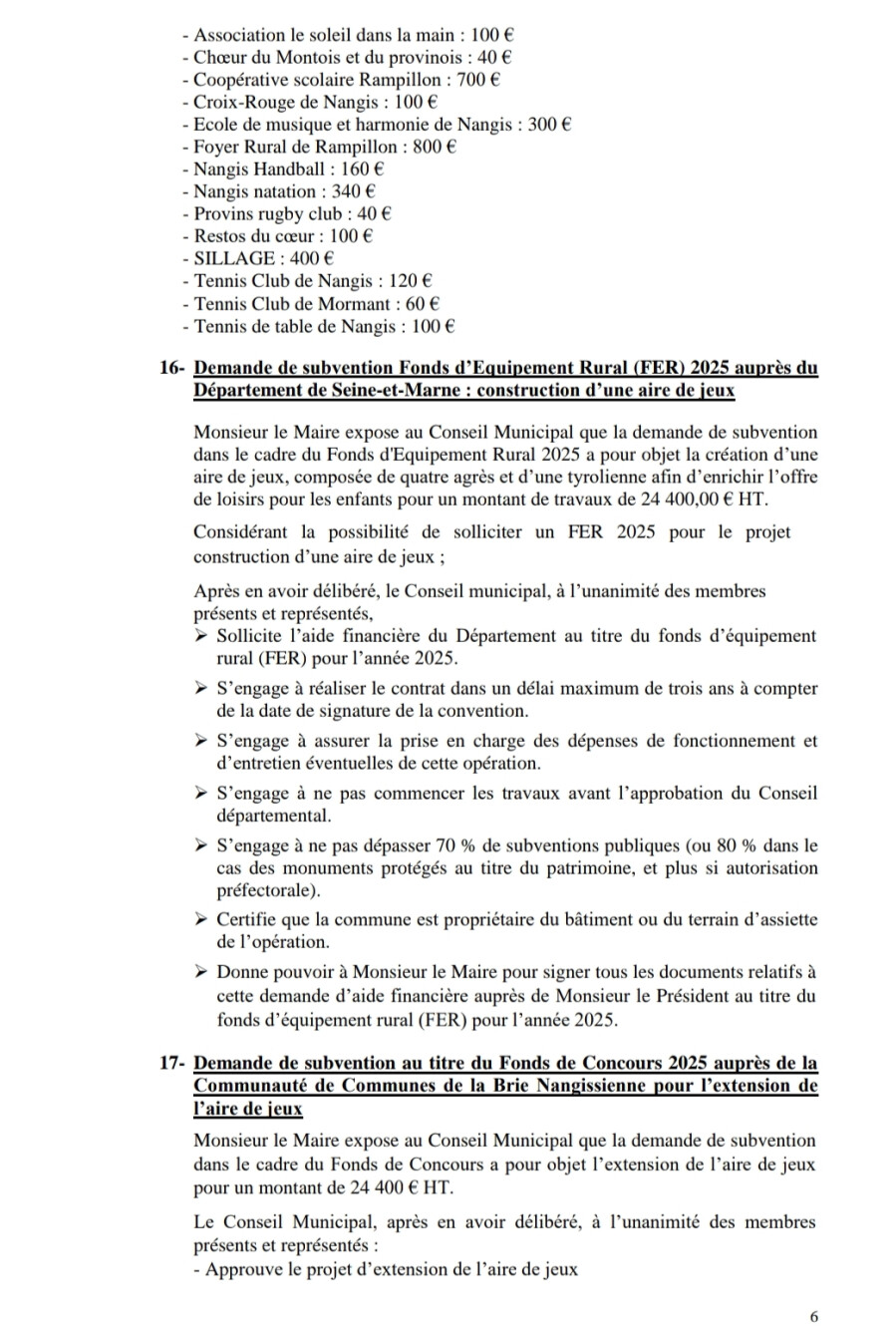 - Association le soleil dans la main : 100 €
- Chœur du Montois et du provinois : 40 €
- Coopérative scolaire Rampillon : 700 €
- Croix-Rouge de Nangis : 100 €
- Ecole de musique et harmonie de Nangis : 300 €
- Foyer Rural de Rampillon : 800 €
- Nangis Handball : 160 €
- Nangis natation : 340 €
- Provins rugby club : 40 €
- Restos du cœur : 100 €
- SILLAGE : 400 €
- Tennis Club de Nangis : 120 €
- Tennis Club de Mormant : 60 €
- Tennis de table de Nangis : 100 €

16- Demande de subvention Fonds d'Equipement Rural (FER) 2025 auprès du Département de Seine-et-Marne : construction d'une aire de jeux

Monsieur le Maire expose au Conseil Municipal que la demande de subvention dans le cadre du Fonds d'Equipement Rural 2025 a pour objet la création d'une aire de jeux, composée de quatre agrès et d'une tyrolienne afin d'enrichir l'offre de loisirs pour les enfants pour un montant de travaux de 24 400,00 € HT.

Considérant la possibilité de solliciter un FER 2025 pour le projet construction d'une aire de jeux ;

Après en avoir délibéré, le Conseil municipal, à l'unanimité des membres présents et représentés,
➢ Sollicite l'aide financière du Département au titre du fonds d'équipement rural (FER) pour l'année 2025.
➢ S'engage à réaliser le contrat dans un délai maximum de trois ans à compter de la date de signature de la convention.
➢ S'engage à assurer la prise en charge des dépenses de fonctionnement et d'entretien éventuelles de cette opération.
➢ S'engage à ne pas commencer les travaux avant l'approbation du Conseil départemental.
➢ S'engage à ne pas dépasser 70 % de subventions publiques (ou 80 % dans le cas des monuments protégés au titre du patrimoine, et plus si autorisation préfectorale).
➢ Certifie que la commune est propriétaire du bâtiment ou du terrain d'assiette de l'opération.
➢ Donne pouvoir à Monsieur le Maire pour signer tous les documents relatifs à cette demande d'aide financière auprès de Monsieur le Président au titre du fonds d'équipement rural (FER) pour l'année 2025.

17- Demande de subvention au titre du Fonds de Concours 2025 auprès de la Communauté de Communes de la Brie Nangissienne pour l'extension de l'aire de jeux

Monsieur le Maire expose au Conseil Municipal que la demande de subvention dans le cadre du Fonds de Concours a pour objet l'extension de l'aire de jeux pour un montant de 24 400 € HT.

Le Conseil Municipal, après en avoir délibéré, à l'unanimité des membres présents et représentés :
- Approuve le projet d'extension de l'aire de jeux

6